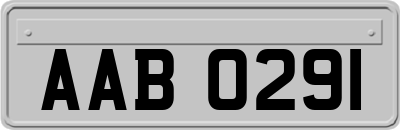 AAB 0291